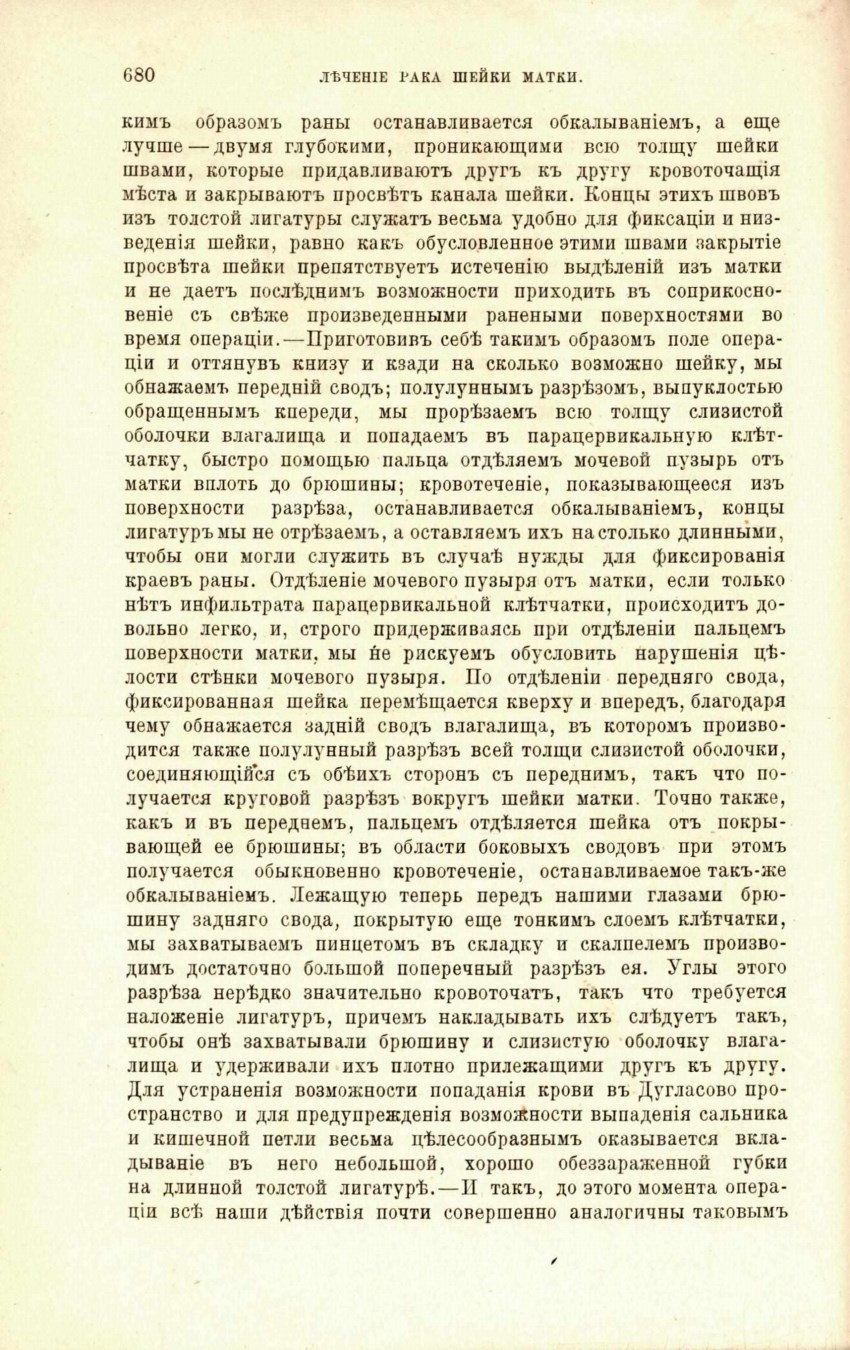 680 ЛѢЧЕНІЕ РАКА ШЕЙКИ МАТКИ.

кимъ образомъ раны останавливается обкалываніемъ, а еще лучше — двумя глубокими, проникающими всю толщу шейки швами, которые придавливаютъ другъ къ другу кровоточащія мѣста и закрываютъ просвѣтъ канала шейки. Концы этихъ швовъ изъ толстой лигатуры служатъ весьма удобно для фиксаціи и низведенія шейки, равно какъ обусловленное этими швами закрытіе просвѣта шейки препятствуетъ истеченію выдѣленій изъ матки и не даетъ послѣднимъ возможности приходить въ соприкосновеніе съ свѣже произведенными ранеными поверхностями во время операціи.—Приготовивъ себѣ такимъ образомъ поле операціи и оттянувъ книзу и кзади на сколько возможно шейку, мы обнажаемъ передній сводъ; полулуннымъ разрѣзомъ, выпуклостью обращеннымъ кпереди, мы прорѣзаемъ всю толщу слизистой оболочки влагалища и попадаемъ въ парацервикальную клѣтчатку, быстро помощью пальца отдѣляемъ мочевой пузырь отъ матки вплоть до брюшины; кровотеченіе, показывающееся изъ поверхности разрѣза, останавливается обкалываніемъ, концы лигатуръ мы не отрѣзаемъ, а оставляемъ ихъ настолько длинными, чтобы они могли служить въ случаѣ нужды для фиксированія краевъ раны. Отдѣленіе мочевого пузыря отъ матки, если только нѣтъ инфильтрата парацервикальной клѣтчатки, происходитъ довольно легко, и, строго придерживаясь при отдѣленіи пальцемъ поверхности матки, мы не рискуемъ обусловить нарушенія цѣлости стѣнки мочевого пузыря. По отдѣленіи передняго свода, фиксированная шейка перемѣщается кверху и впередъ, благодаря чему обнажается задній сводъ влагалища, въ которомъ производится также полулунный разрѣзъ всей толщи слизистой оболочки, соединяющійся съ обѣихъ сторонъ съ переднимъ, такъ что получается круговой разрѣзъ вокругъ шейки матки. Точно также, какъ и въ переднемъ, пальцемъ отдѣляется шейка отъ покрывающей ее брюшины; въ области боковыхъ сводовъ при этомъ получается обыкновенно кровотеченіе, останавливаемое такъ-же обкалываніемъ. Лежащую теперь передъ нашими глазами брюшину задняго свода, покрытую еще тонкимъ слоемъ клѣтчатки, мы захватываемъ пинцетомъ въ складку и скалпелемъ производимъ достаточно большой поперечный разрѣзъ ея. Углы этого разрѣза нерѣдко значительно кровоточатъ, такъ что требуется наложеніе лигатуръ, причемъ накладывать ихъ слѣдуетъ такъ, чтобы онѣ захватывали брюшину и слизистую оболочку влагалища и удерживали ихъ плотно прилежащими другъ къ другу. Для устраненія возможности попаданія крови въ Дугласово пространство и для предупрежденія возможности выпаденія сальника и кишечной петли весьма цѣлесообразнымъ оказывается вкладываніе въ него небольшой, хорошо обеззараженной губки на длинной толстой лигатурѣ.—И такъ, до этого момента операціи всѣ наши дѣйствія почти совершенно аналогичны таковымъ